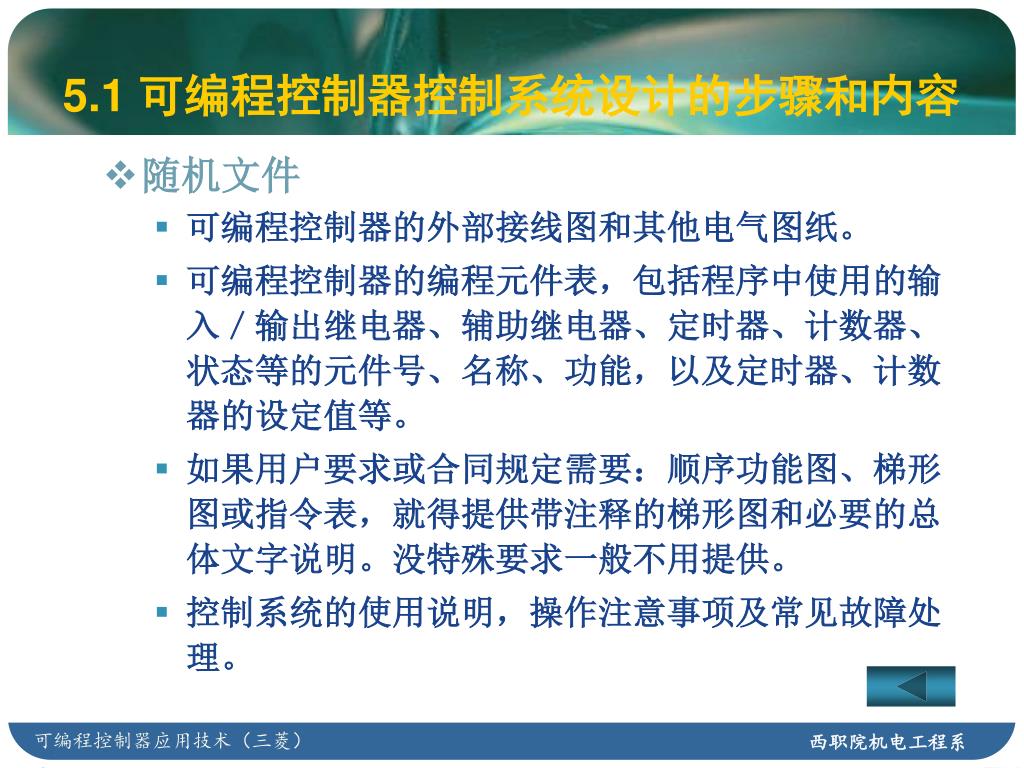 5.1 可编程控制器控制系统设计的步骤和内容

❖随机文件

▪ 可编程控制器的外部接线图和其他电气图纸。

▪ 可编程控制器的编程元件表，包括程序中使用的输入／输出继电器、辅助继电器、定时器、计数器、状态等的元件号、名称、功能，以及定时器、计数器的设定值等。

▪ 如果用户要求或合同规定需要：顺序功能图、梯形图或指令表，就得提供带注释的梯形图和必要的总体文字说明。没特殊要求一般不用提供。

▪ 控制系统的使用说明，操作注意事项及常见故障处理。

可编程控制器应用技术（三菱）

西职院机电工程系